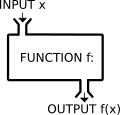 INPUT x

FUNCTION f:

OUTPUT f(x)